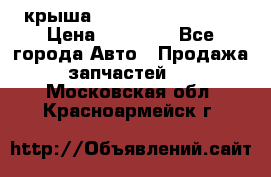 крыша
Цена Все города Авто Продажа запчастей
Московская обл
Красноармейск г

http://Объявлений.сайт